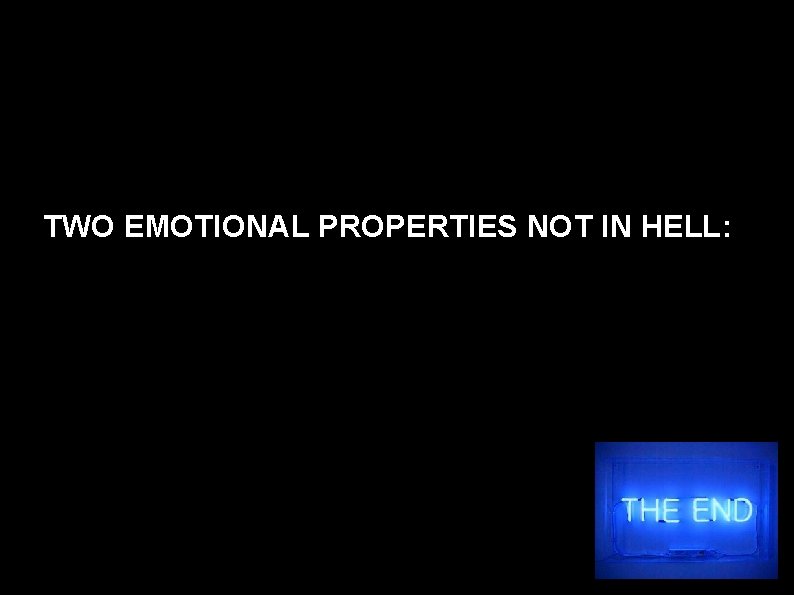 TWO EMOTIONAL PROPERTIES NOT IN HELL:

THE END